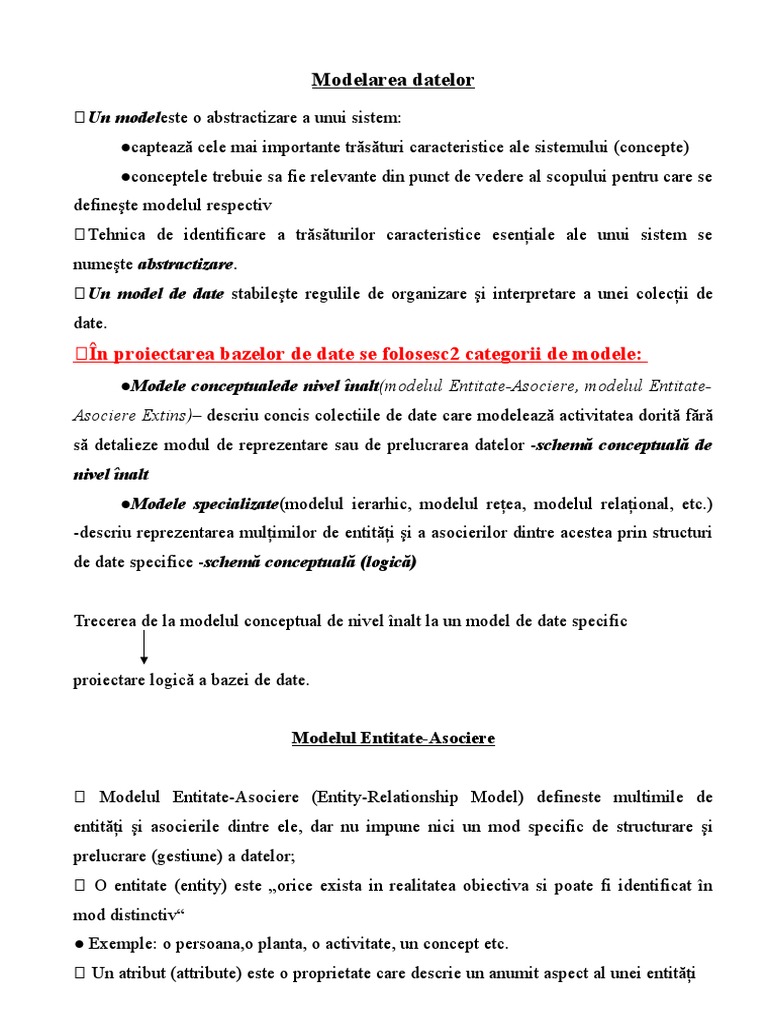 Modelarea datelor

Un modeleste o abstractizare a unui sistem:

●captează cele mai importante trăsături caracteristice ale sistemului (concepte)

●conceptele trebuie sa fie relevante din punct de vedere al scopului pentru care se defineşte modelul respectiv

Tehnica de identificare a trăsăturilor caracteristice esenţiale ale unui sistem se numeşte abstractizare.

Un model de date stabileşte regulile de organizare şi interpretare a unei colecţii de date.

În proiectarea bazelor de date se folosesc2 categorii de modele:

●Modele conceptualede nivel înalt(modelul Entitate-Asociere, modelul Entitate-Asociere Extins)– descriu concis colectiile de date care modelează activitatea dorită fără să detalieze modul de reprezentare sau de prelucrarea datelor -schemă conceptuală de nivel înalt

●Modele specializate(modelul ierarhic, modelul reţea, modelul relaţional, etc.) -descriu reprezentarea mulţimilor de entităţi şi a asocierilor dintre acestea prin structuri de date specifice -schemă conceptuală (logică)

Trecerea de la modelul conceptual de nivel înalt la un model de date specific

proiectare logică a bazei de date.

Modelul Entitate-Asociere

Modelul Entitate-Asociere (Entity-Relationship Model) defineste multimile de entităţi şi asocierile dintre ele, dar nu impune nici un mod specific de structurare şi prelucrare (gestiune) a datelor;

O entitate (entity) este „orice exista in realitatea obiectiva si poate fi identificat în mod distinctiv“

● Exemple: o persoana,o planta, o activitate, un concept etc.

Un atribut (attribute) este o proprietate care descrie un anumit aspect al unei entităţi